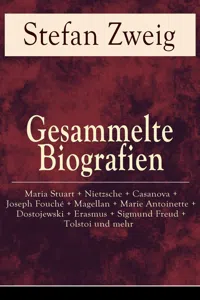 Stefan Zweig

Gesammelte Biografien

Maria Stuart + Nietzsche + Casanova + Joseph Fouché + Magellan + Marie Antoinette + Dostojewski + Erasmus + Sigmund Freud + Tolstoi und mehr